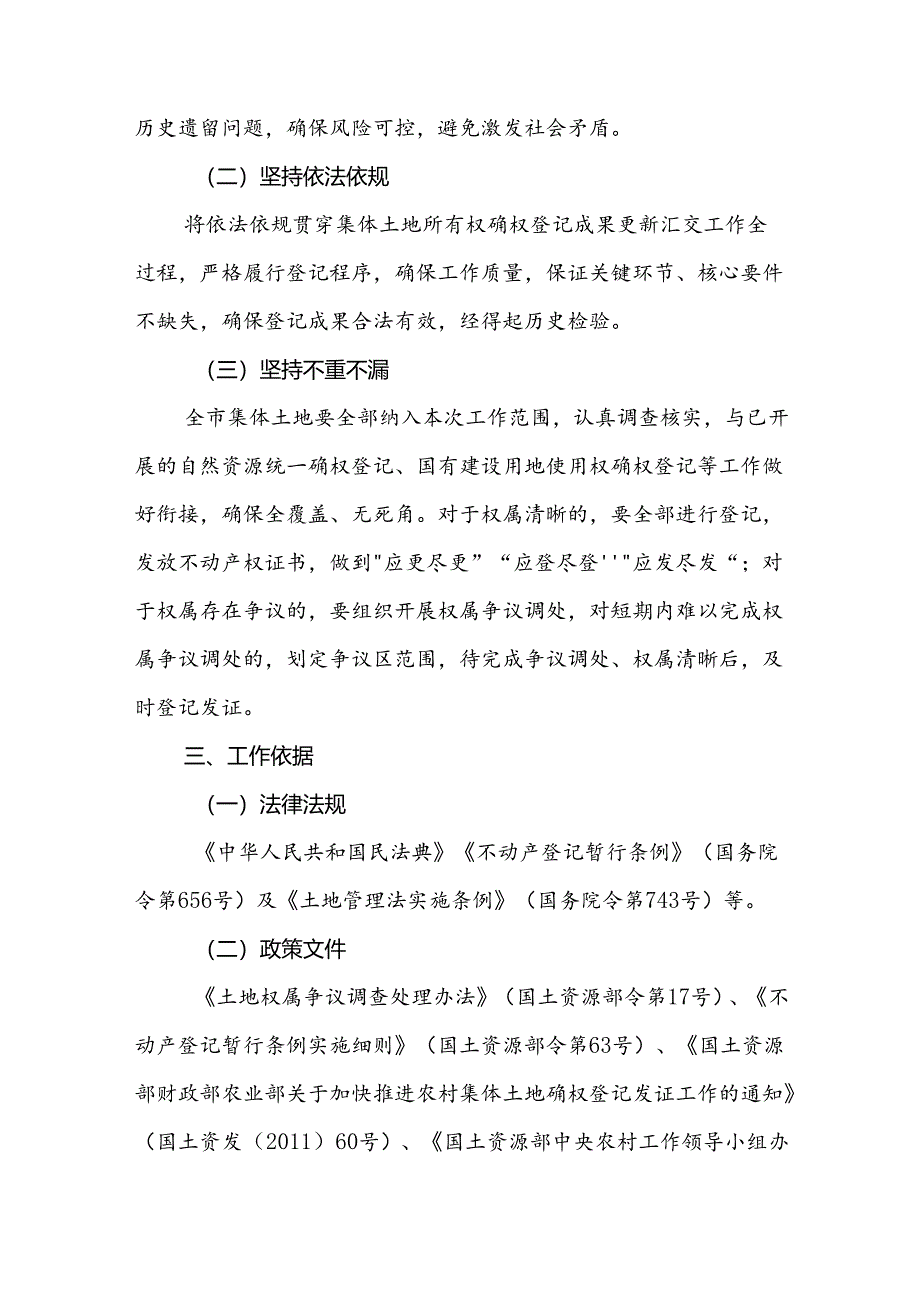 历史遗留问题，确保风险可控，避免激发社会矛盾。

（二）坚持依法依规

将依法依规贯穿集体土地所有权确权登记成果更新汇交工作全过程，严格履行登记程序，确保工作质量，保证关键环节、核心要件不缺失，确保登记成果合法有效，经得起历史检验。

（三）坚持不重不漏

全市集体土地要全部纳入本次工作范围，认真调查核实，与已开展的自然资源统一确权登记、国有建设用地使用权确权登记等工作做好衔接，确保全覆盖、无死角。对于权属清晰的，要全部进行登记，发放不动产权证书，做到"应更尽更”“应登尽登''"应发尽发“；对于权属存在争议的，要组织开展权属争议调处，对短期内难以完成权属争议调处的，划定争议区范围，待完成争议调处、权属清晰后，及时登记发证。

三、工作依据

（一）法律法规

《中华人民共和国民法典》《不动产登记暂行条例》（国务院令第656号）及《土地管理法实施条例》（国务院令第743号）等。

（二）政策文件

《土地权属争议调查处理办法》（国土资源部令第17号）、《不动产登记暂行条例实施细则》（国土资源部令第63号）、《国土资源部财政部农业部关于加快推进农村集体土地确权登记发证工作的通知》（国土资发（2011）60号）、《国土资源部中央农村工作领导小组办